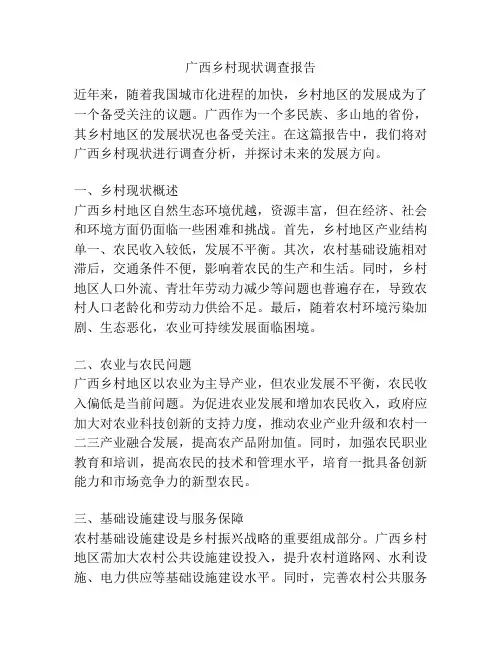 广西乡村现状调查报告

近年来，随着我国城市化进程的加快，乡村地区的发展成为了一个备受关注的议题。广西作为一个多民族、多山地的省份，其乡村地区的发展状况也备受关注。在这篇报告中，我们将对广西乡村现状进行调查分析，并探讨未来的发展方向。

一、乡村现状概述
广西乡村地区自然生态环境优越，资源丰富，但在经济、社会和环境方面仍面临一些困难和挑战。首先，乡村地区产业结构单一、农民收入较低，发展不平衡。其次，农村基础设施相对滞后，交通条件不便，影响着农民的生产和生活。同时，乡村地区人口外流、青壮年劳动力减少等问题也普遍存在，导致农村人口老龄化和劳动力供给不足。最后，随着农村环境污染加剧、生态恶化，农业可持续发展面临困境。

二、农业与农民问题
广西乡村地区以农业为主导产业，但农业发展不平衡，农民收入偏低是当前问题。为促进农业发展和增加农民收入，政府应加大对农业科技创新的支持力度，推动农业产业升级和农村一二三产业融合发展，提高农产品附加值。同时，加强农民职业教育和培训，提高农民的技术和管理水平，培育一批具备创新能力和市场竞争力的新型农民。

三、基础设施建设与服务保障
农村基础设施建设是乡村振兴战略的重要组成部分。广西乡村地区需加大农村公共设施建设投入，提升农村道路网、水利设施、电力供应等基础设施建设水平。同时，完善农村公共服务